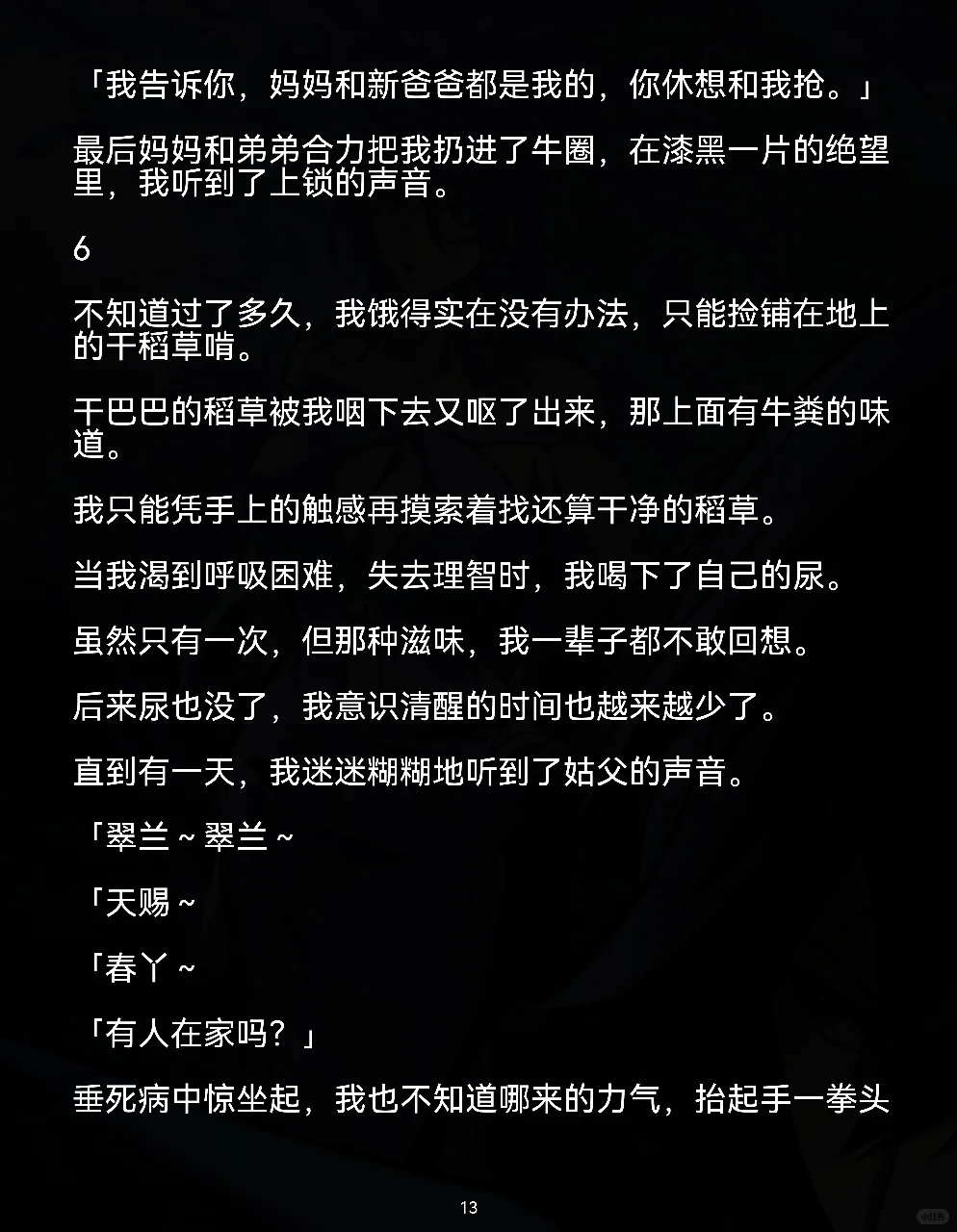 「我告诉你，妈妈和新爸爸都是我的，你休想和我抢。」

最后妈妈和弟弟合力把我扔进了牛圈，在漆黑一片的绝望里，我听到了上锁的声音。

6

不知道过了多久，我饿得实在没有办法，只能捡铺在地上的干稻草啃。

干巴巴的稻草被我咽下去又呕了出来，那上面有牛粪的味道。

我只能凭手上的触感再摸索着找还算干净的稻草。

当我渴到呼吸困难，失去理智时，我喝下了自己的尿。

虽然只有一次，但那种滋味，我一辈子都不敢回想。

后来尿也没了，我意识清醒的时间也越来越少了。

直到有一天，我迷迷糊糊地听到了姑父的声音。

「翠兰～翠兰～

「天赐～

「春丫～

「有人在家吗？」

垂死病中惊坐起，我也不知道哪来的力气，抬起手一拳头

13